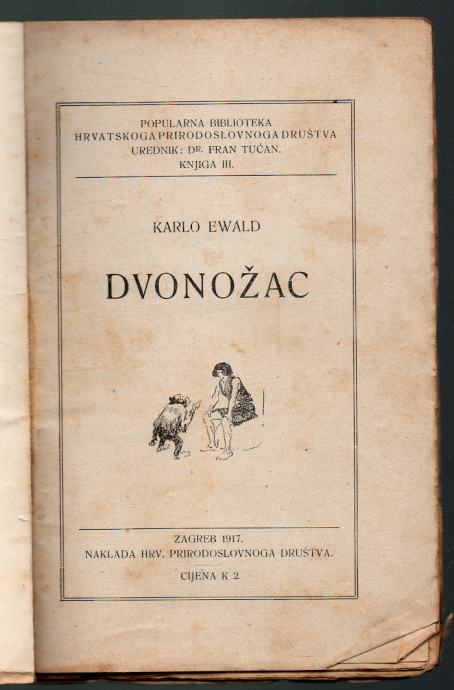 POPULARNA BIBLIOTEKA
HRVATSKOGA PRIRODOSLOVNOGA DRUŠTVA
UREDNIK: DR. FRAN TUĆAN.
KNJIGA III.

KARLO EWALD

DVONOŽAC

ZAGREB 1917.
NAKLADA HRV. PRIRODOSLOVNOGA DRUŠTVA.

CIJENA K 2.